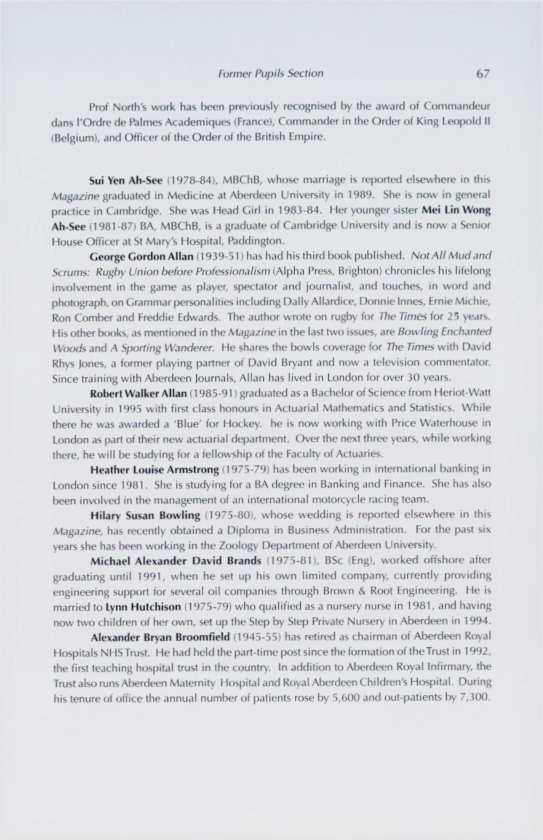 Former Pupils Section

67

Prof North's work has been previously recognised by the award of Commandeur dans l'Ordre de Palmes Academiques (France), Commander in the Order of King Leopold II (Belgium), and Officer of the Order of the British Empire.

Sui Yen Ah-See (1978-84), MBChB, whose marriage is reported elsewhere in this Magazine graduated in Medicine at Aberdeen University in 1989. She is now in general practice in Cambridge. She was Head Girl in 1983-84. Her younger sister Mei Lin Wong Ah-See (1981-87) BA, MBChB, is a graduate of Cambridge University and is now a Senior House Officer at St Mary's Hospital, Paddington.

George Gordon Allan (1939-51) has had his third book published. Not All Mud and Scrums: Rugby Union before Professionalism (Alpha Press, Brighton) chronicles his lifelong involvement in the game as player, spectator and journalist, and touches, in word and photograph, on Grammar personalities including Dally Allardice, Donnie Innes, Ernie Michie, Ron Comber and Freddie Edwards. The author wrote on rugby for The Times for 25 years. His other books, as mentioned in the Magazine in the last two issues, are Bowling Enchanted Woods and A Sporting Wanderer. He shares the bowls coverage for The Times with David Rhys Jones, a former playing partner of David Bryant and now a television commentator. Since training with Aberdeen Journals, Allan has lived in London for over 30 years.

Robert Walker Allan (1985-91) graduated as a Bachelor of Science from Heriot-Watt University in 1995 with first class honours in Actuarial Mathematics and Statistics. While there he was awarded a 'Blue' for Hockey. he is now working with Price Waterhouse in London as part of their new actuarial department. Over the next three years, while working there, he will be studying for a fellowship of the Faculty of Actuaries.

Heather Louise Armstrong (1975-79) has been working in international banking in London since 1981. She is studying for a BA degree in Banking and Finance. She has also been involved in the management of an international motorcycle racing team.

Hilary Susan Bowling (1975-80), whose wedding is reported elsewhere in this Magazine, has recently obtained a Diploma in Business Administration. For the past six years she has been working in the Zoology Department of Aberdeen University.

Michael Alexander David Brands (1975-81), BSc (Eng), worked offshore after graduating until 1991, when he set up his own limited company, currently providing engineering support for several oil companies through Brown & Root Engineering. He is married to Lynn Hutchison (1975-79) who qualified as a nursery nurse in 1981, and having now two children of her own, set up the Step by Step Private Nursery in Aberdeen in 1994.

Alexander Bryan Broomfield (1945-55) has retired as chairman of Aberdeen Royal Hospitals NHS Trust. He had held the part-time post since the formation of the Trust in 1992, the first teaching hospital trust in the country. In addition to Aberdeen Royal Infirmary, the Trust also runs Aberdeen Maternity Hospital and Royal Aberdeen Children's Hospital. During his tenure of office the annual number of patients rose by 5,600 and out-patients by 7,300.